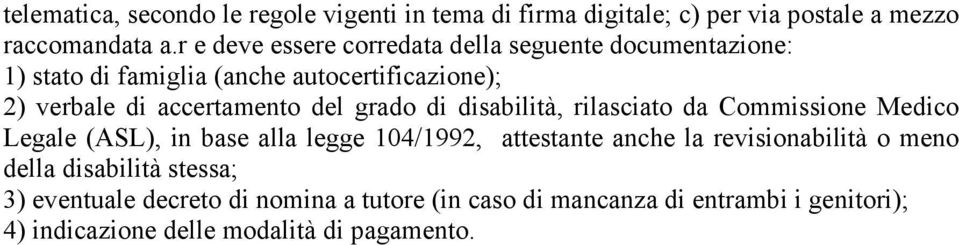 telematica, secondo le regole vigenti in tema di firma digitale; c) per via postale a mezzo raccomandata a.r e deve essere corredata della seguente documentazione:
1) stato di famiglia (anche autocertificazione);
2) verbale di accertamento del grado di disabilità, rilasciato da Commissione Medico Legale (ASL), in base alla legge 104/1992, attestante anche la revisionabilità o meno della disabilità stessa;
3) eventuale decreto di nomina a tutore (in caso di mancanza di entrambi i genitori);
4) indicazione delle modalità di pagamento.